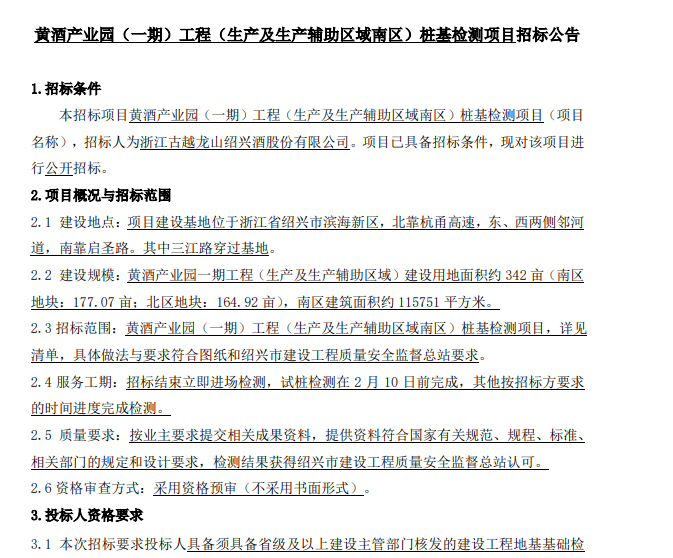 黄酒产业园（一期）工程（生产及生产辅助区域南区）桩基检测项目招标公告

1.招标条件

本招标项目黄酒产业园（一期）工程（生产及生产辅助区域南区）桩基检测项目（项目名称），招标人为浙江古越龙山绍兴酒股份有限公司。项目已具备招标条件，现对该项目进行公开招标。

2.项目概况与招标范围

2.1 建设地点：项目建设基地位于浙江省绍兴市滨海新区，北靠杭甬高速，东、西两侧邻河道，南靠启圣路。其中三江路穿过基地。

2.2 建设规模：黄酒产业园一期工程（生产及生产辅助区域）建设用地面积约 342 亩（南区地块：177.07 亩；北区地块：164.92 亩），南区建筑面积约 115751 平方米。

2.3 招标范围：黄酒产业园（一期）工程（生产及生产辅助区域南区）桩基检测项目，详见清单，具体做法与要求符合图纸和绍兴市建设工程质量安全监督总站要求。

2.4 服务工期：招标结束立即进场检测，试桩检测在 2 月 10 日前完成，其他按招标方要求的时间进度完成检测。

2.5 质量要求：按业主要求提交相关成果资料，提供资料符合国家有关规范、规程、标准、相关部门的规定和设计要求，检测结果获得绍兴市建设工程质量安全监督总站认可。

2.6 资格审查方式：采用资格预审（不采用书面形式）。

3.投标人资格要求

3.1 本次招标要求投标人具备须具备省级及以上建设主管部门核发的建设工程地基基础检